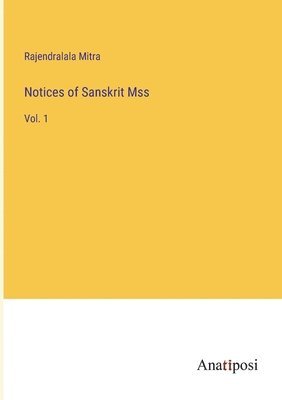 Rajendralala Mitra

Notices of Sanskrit Mss

Vol. 1

Anatiposi